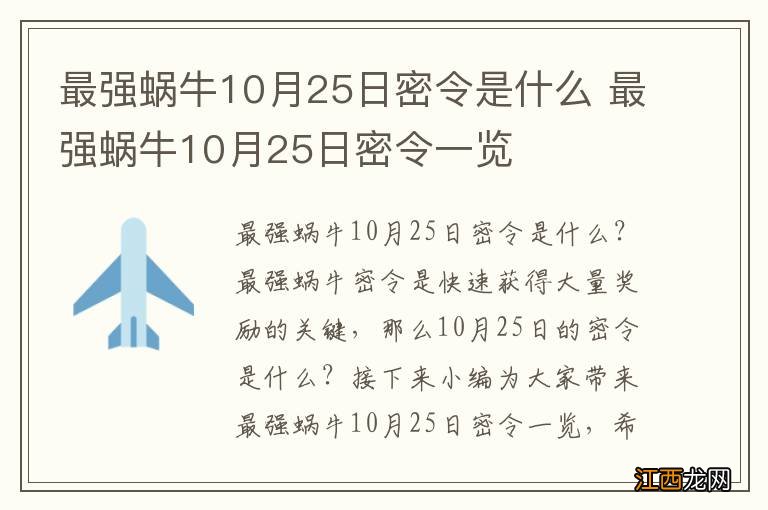 最强蜗牛10月25日密令是什么 最强蜗牛10月25日密令一览

最强蜗牛10月25日密令是什么？最强蜗牛密令是快速获得大量奖励的关键，那么10月25日的密令是什么？接下来小编为大家带来最强蜗牛10月25日密令一览，希

江西龙网